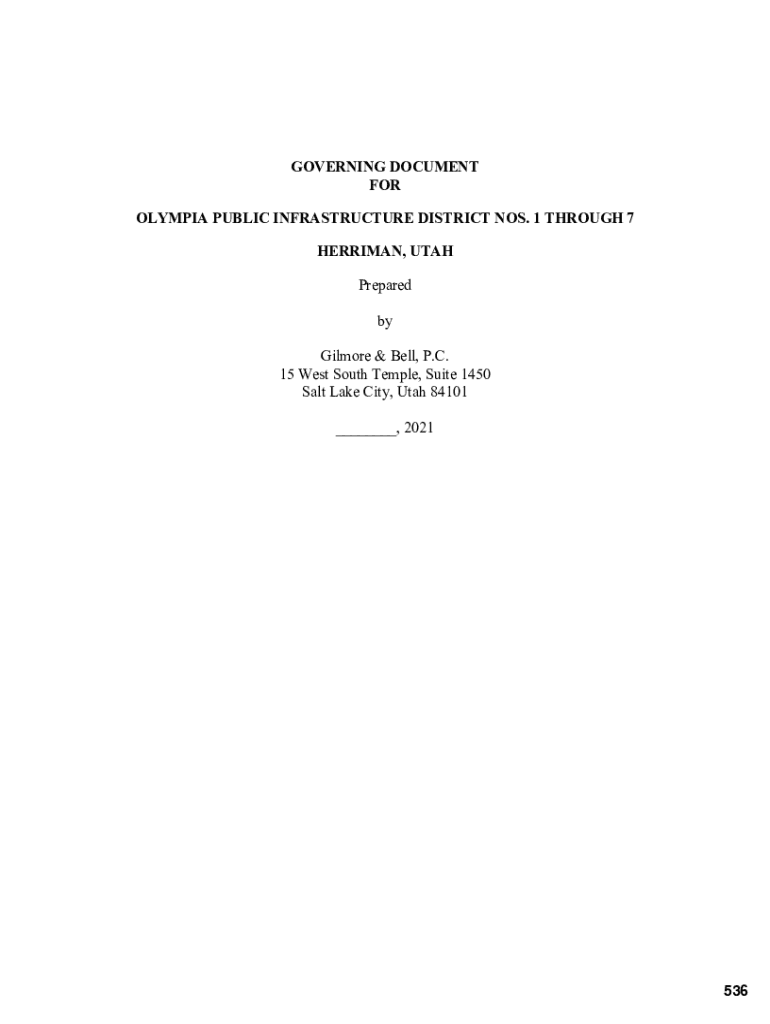 GOVERNING DOCUMENT
FOR

OLYMPIA PUBLIC INFRASTRUCTURE DISTRICT NOS. 1 THROUGH 7

HERRIMAN, UTAH

Prepared

by

Gilmore & Bell, P.C.
15 West South Temple, Suite 1450
Salt Lake City, Utah 84101

____, 2021

536